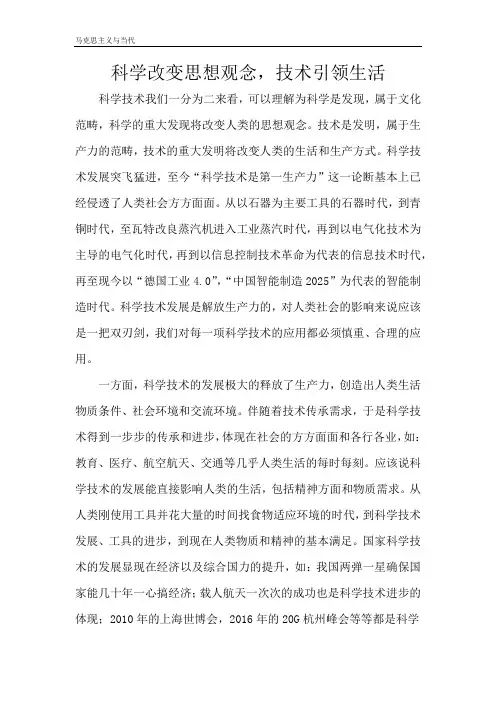 马克思主义与当代

科学改变思想观念，技术引领生活

科学技术我们一分为二来看，可以理解为科学是发现，属于文化范畴，科学的重大发现将改变人类的思想观念。技术是发明，属于生产力的范畴，技术的重大发明将改变人类的生活和生产方式。科学技术发展突飞猛进，至今“科学技术是第一生产力”这一论断基本上已经侵透了人类社会方方面面。从以石器为主要工具的石器时代，到青铜时代，至瓦特改良蒸汽机进入工业蒸汽时代，再到以电气化技术为主导的电气化时代，再到以信息控制技术革命为代表的信息技术时代，再至现今以“德国工业 4.0”，“中国智能制造 2025”为代表的智能制造时代。科学技术发展是解放生产力的，对人类社会的影响来说应该是一把双刃剑，我们对每一项科学技术的应用都必须慎重、合理的应用。

一方面，科学技术的发展极大的释放了生产力，创造出人类生活物质条件、社会环境和交流环境。伴随着技术传承需求，于是科学技术得到一步步的传承和进步，体现在社会的方方面面和各行各业，如：教育、医疗、航空航天、交通等几乎人类生活的每时每刻。应该说科学技术的发展能直接影响人类的生活，包括精神方面和物质需求。从人类刚使用工具并花大量的时间找食物适应环境的时代，到科学技术发展、工具的进步，到现在人类物质和精神的基本满足。国家科学技术的发展显现在经济以及综合国力的提升，如：我国两弹一星确保国家能几十年一心搞经济；载人航天一次次的成功也是科学技术进步的体现；2010 年的上海世博会，2016 年的 20G 杭州峰会等等都是科学